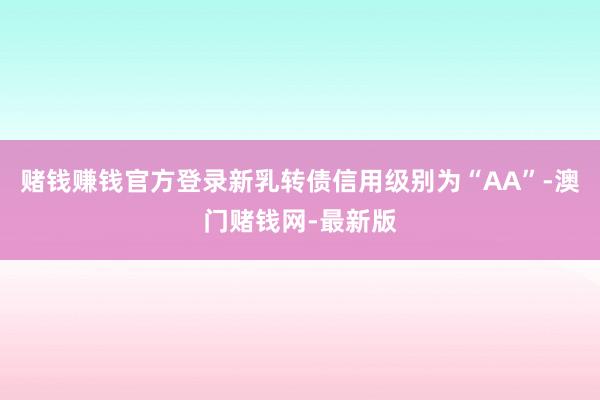 赌钱赚钱官方登录新乳转债信用级别为“AA”-澳门赌钱网-最新版